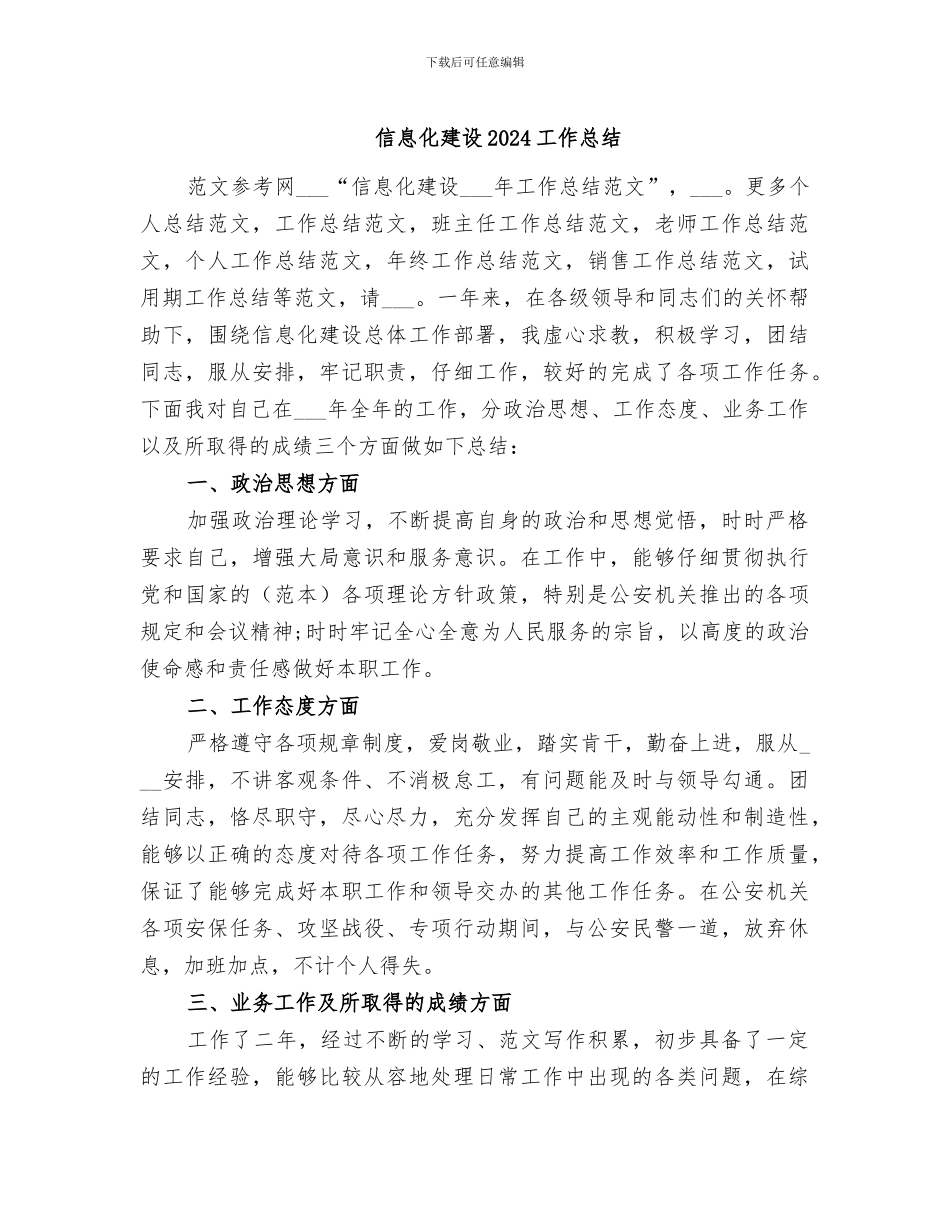 下载后可任意编辑

信息化建设2024工作总结

范文参考网___“信息化建设___年工作总结范文”，___。更多个人总结范文，工作总结范文，班主任工作总结范文，老师工作总结范文，个人工作总结范文，年终工作总结范文，销售工作总结范文，试用期工作总结等范文，请___。一年来，在各级领导和同志们的关怀帮助下，围绕信息化建设总体工作部署，我虚心求教，积极学习，团结同志，服从安排，牢记职责，仔细工作，较好的完成了各项工作任务。下面我对自己在___年全年的工作，分政治思想、工作态度、业务工作以及所取得的成绩三个方面做如下总结：

一、政治思想方面

加强政治理论学习，不断提高自身的政治和思想觉悟，时时严格要求自己，增强大局意识和服务意识。在工作中，能够仔细贯彻执行党和国家的（范本）各项理论方针政策，特别是公安机关推出的各项规定和会议精神;时时牢记全心全意为人民服务的宗旨，以高度的政治使命感和责任感做好本职工作。

二、工作态度方面

严格遵守各项规章制度，爱岗敬业，踏实肯干，勤奋上进，服从___安排，不讲客观条件、不消极怠工，有问题能及时与领导勾通。团结同志，恪尽职守，尽心尽力，充分发挥自己的主观能动性和制造性，能够以正确的态度对待各项工作任务，努力提高工作效率和工作质量，保证了能够完成好本职工作和领导交办的其他工作任务。在公安机关各项安保任务、攻坚战役、专项行动期间，与公安民警一道，放弃休息，加班加点，不计个人得失。

三、业务工作及所取得的成绩方面

工作了二年，经过不断的学习、范文写作积累，初步具备了一定的工作经验，能够比较从容地处理日常工作中出现的各类问题，在综